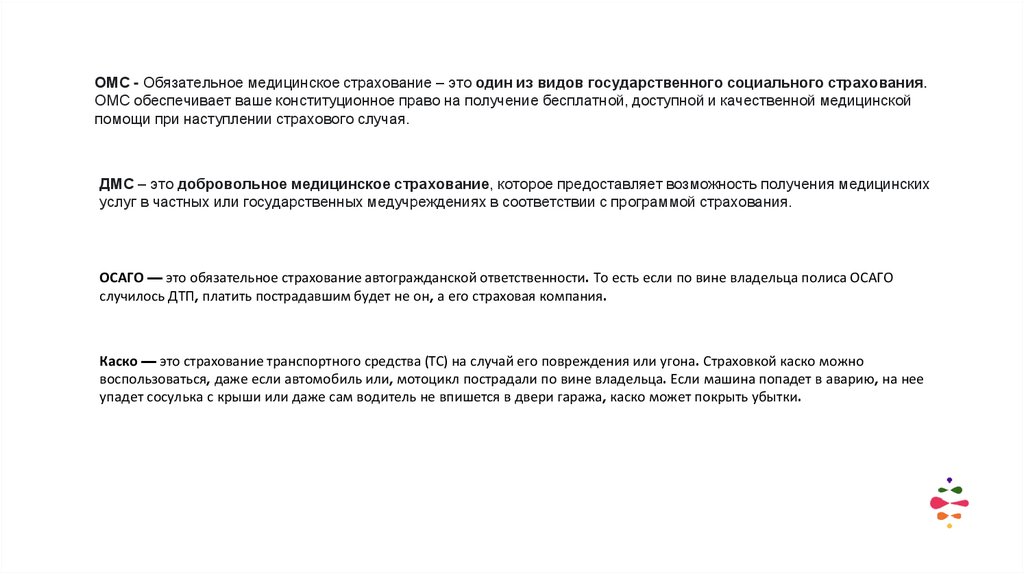 ОМС - Обязательное медицинское страхование – это один из видов государственного социального страхования. ОМС обеспечивает ваше конституционное право на получение бесплатной, доступной и качественной медицинской помощи при наступлении страхового случая.

ДМС – это добровольное медицинское страхование, которое предоставляет возможность получения медицинских услуг в частных или государственных медучреждениях в соответствии с программой страхования.

ОСАГО — это обязательное страхование автогражданской ответственности. То есть если по вине владельца полиса ОСАГО случилось ДТП, платить пострадавшим будет не он, а его страховая компания.

Каско — это страхование транспортного средства (ТС) на случай его повреждения или угона. Страховкой каско можно воспользоваться, даже если автомобиль или, мотоцикл пострадали по вине владельца. Если машина попадет в аварию, на нее упадет сосулька с крыши или даже сам водитель не впишется в двери гаража, каско может покрыть убытки.